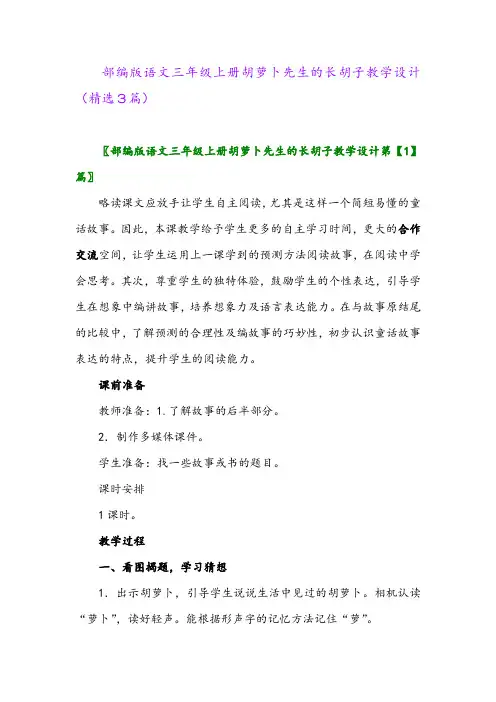 部编版语文三年级上册胡萝卜先生的长胡子教学设计（精选3篇）

〖部编版语文三年级上册胡萝卜先生的长胡子教学设计第【1】篇〗

略读课文应放手让学生自主阅读，尤其是这样一个简短易懂的童话故事。因此，本课教学给予学生更多的自主学习时间，更大的合作交流空间，让学生运用上一课学到的预测方法阅读故事，在阅读中学会思考。其次，尊重学生的独特体验，鼓励学生的个性表达，引导学生在想象中编讲故事，培养想象力及语言表达能力。在与故事原结尾的比较中，了解预测的合理性及编故事的巧妙性，初步认识童话故事表达的特点，提升学生的阅读能力。

课前准备

教师准备：1. 了解故事的后半部分。

2. 制作多媒体课件。

学生准备：找一些故事或书的题目。

课时安排

1 课时。

教学过程

一、看图揭题，学习猜想

1. 出示胡萝卜，引导学生说说生活中见过的胡萝卜。相机认读“萝卜”，读好轻声。能根据形声字的记忆方法记住“萝”。